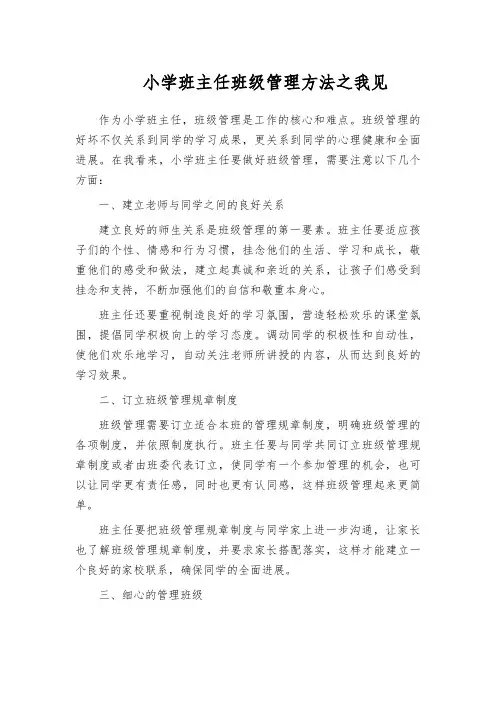 小学班主任班级管理方法之我见

作为小学班主任，班级管理是工作的核心和难点。班级管理的好坏不仅关系到同学的学习成果，更关系到同学的心理健康和全面进展。在我看来，小学班主任要做好班级管理，需要注意以下几个方面：

一、建立老师与同学之间的良好关系

建立良好的师生关系是班级管理的第一要素。班主任要适应孩子们的个性、情感和行为习惯，挂念他们的生活、学习和成长，敬重他们的感受和做法，建立起真诚和亲近的关系，让孩子们感受到挂念和支持，不断加强他们的自信和敬重本身心。

班主任还要重视制造良好的学习氛围，营造轻松欢乐的课堂氛围，提倡同学积极向上的学习态度。调动同学的积极性和自动性，使他们欢乐地学习，自动关注老师所讲授的内容，从而达到良好的学习效果。

二、订立班级管理规章制度

班级管理需要订立适合本班的管理规章制度，明确班级管理的各项制度，并依照制度执行。班主任要与同学共同订立班级管理规章制度或者由班委代表订立，使同学有一个参加管理的机会，也可以让同学更有责任感，同时也更有认同感，这样班级管理起来更简单。

班主任要把班级管理规章制度与同学家上进一步沟通，让家长也了解班级管理规章制度，并要求家长搭配落实，这样才能建立一个良好的家校联系，确保同学的全面进展。

三、细心的管理班级